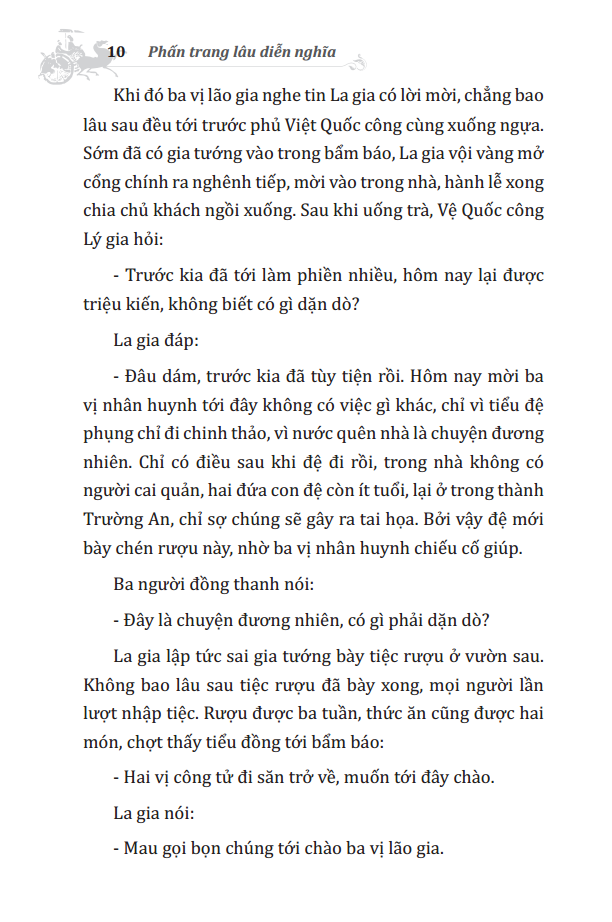 10 Phấn trang lâu diễn nghĩa

Khi đó ba vị lão gia nghe tin La gia có lời mời, chẳng bao lâu sau đều tới trước phủ Việt Quốc công cùng xuống ngựa. Sớm đã có gia tướng vào trong bẩm báo, La gia vội vàng mở cổng chính ra nghênh tiếp, mời vào trong nhà, hành lễ xong chia chủ khách ngồi xuống. Sau khi uống trà, Vệ Quốc công Lý gia hỏi:

- Trước kia đã tới làm phiền nhiều, hôm nay lại được triệu kiến, không biết có gì dặn dò?

La gia đáp:

- Đâu dám, trước kia đã tùy tiện rồi. Hôm nay mời ba vị nhân huynh tới đây không có việc gì khác, chỉ vì tiểu đệ phụng chỉ đi chinh thảo, vì nước quên nhà là chuyện đương nhiên. Chỉ có điều sau khi đệ đi rồi, trong nhà không có người cai quản, hai đứa con đệ còn ít tuổi, lại ở trong thành Trường An, chỉ sợ chúng sẽ gây ra tai họa. Bởi vậy đệ mới bày chén rượu này, nhờ ba vị nhân huynh chiếu cố giúp.

Ba người đồng thanh nói:

- Đây là chuyện đương nhiên, có gì phải dặn dò?

La gia lập tức sai gia tướng bày tiệc rượu ở vườn sau. Không bao lâu sau tiệc rượu đã bày xong, mọi người lần lượt nhập tiệc. Rượu được ba tuần, thức ăn cũng được hai món, chợt thấy tiểu đồng tới bẩm báo:

- Hai vị công tử đi săn trở về, muốn tới đây chào.

La gia nói:

- Mau gọi bọn chúng tới chào ba vị lão gia.